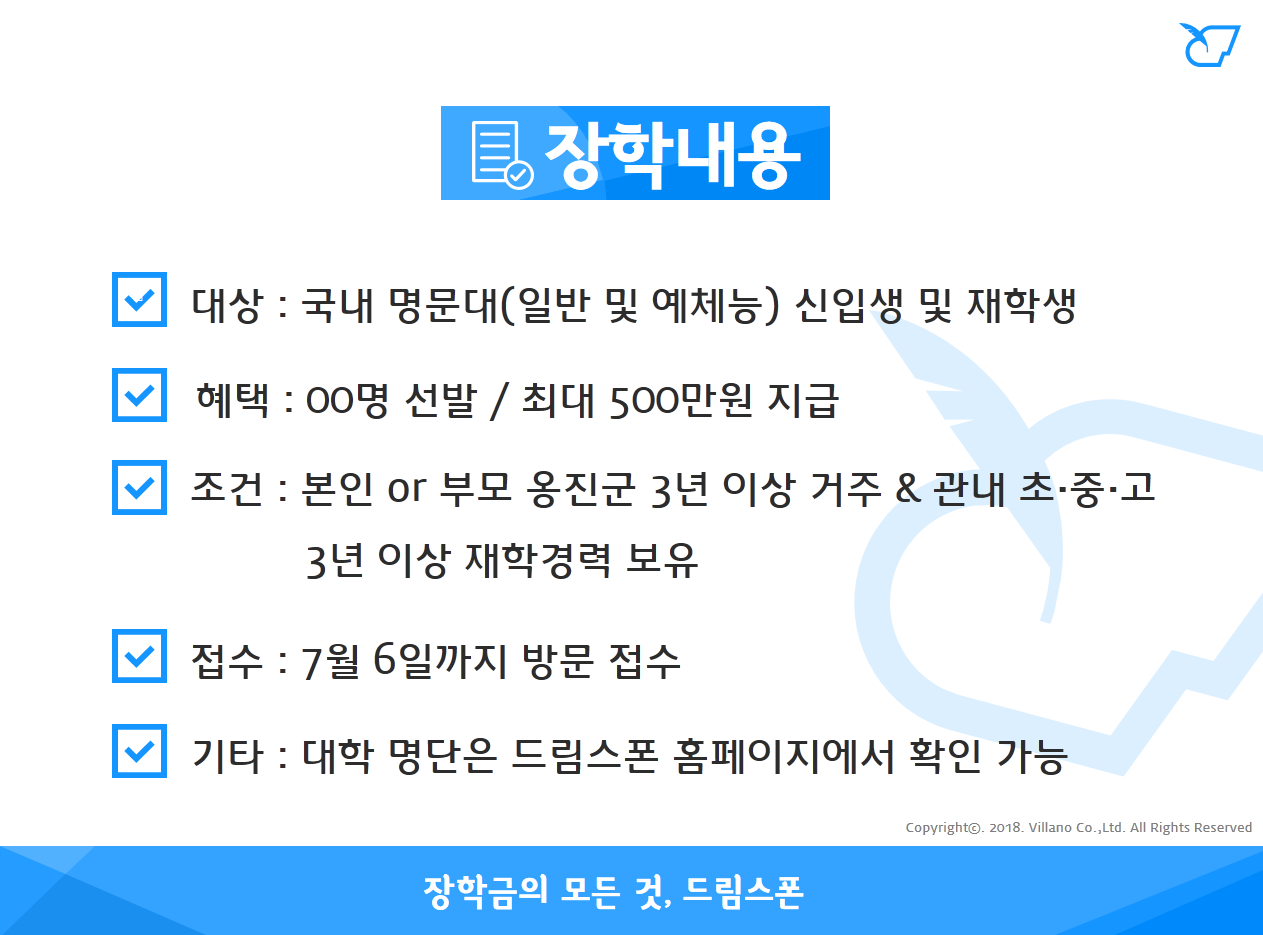 장학내용

☑ 대상 : 국내 명문대(일반 및 예체능) 신입생 및 재학생

☑ 혜택 : 00명 선발 / 최대 500만원 지급

☑ 조건 : 본인 or 부모 옹진군 3년 이상 거주 & 관내 초·중·고 3년 이상 재학경력 보유

☑ 접수 : 7월 6일까지 방문 접수

☑ 기타 : 대학 명단은 드림스폰 홈페이지에서 확인 가능

Copyright©. 2018. Villano Co.,Ltd. All Rights Reserved

장학금의 모든 것, 드림스폰